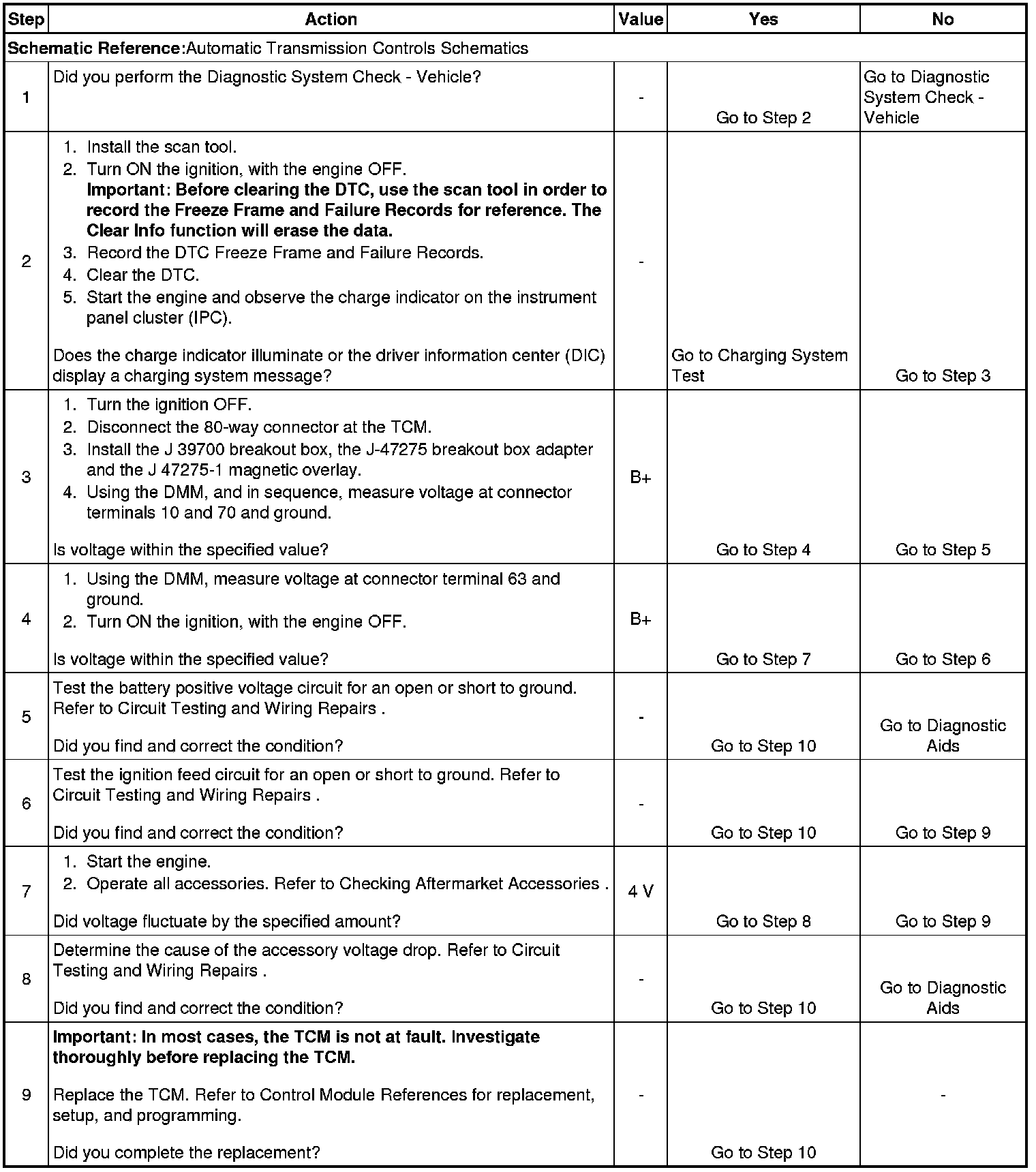 | Step | Action | Value | Yes | No |
|---|---|---|---|---|
| **Schematic Reference:** Automatic Transmission Controls Schematics | | | | |
| 1 | Did you perform the Diagnostic System Check - Vehicle? | - | Go to Step 2 | Go to Diagnostic System Check - Vehicle |
| 2 | 1. Install the scan tool. 2. Turn ON the ignition, with the engine OFF. **Important: Before clearing the DTC, use the scan tool in order to record the Freeze Frame and Failure Records for reference. The Clear Info function will erase the data.** 3. Record the DTC Freeze Frame and Failure Records. 4. Clear the DTC. 5. Start the engine and observe the charge indicator on the instrument panel cluster (IPC). Does the charge indicator illuminate or the driver information center (DIC) display a charging system message? | - | Go to Charging System Test | Go to Step 3 |
| 3 | 1. Turn the ignition OFF. 2. Disconnect the 80-way connector at the TCM. 3. Install the J 39700 breakout box, the J-47275 breakout box adapter and the J 47275-1 magnetic overlay. 4. Using the DMM, and in sequence, measure voltage at connector terminals 10 and 70 and ground. Is voltage within the specified value? | B+ | Go to Step 4 | Go to Step 5 |
| 4 | 1. Using the DMM, measure voltage at connector terminal 63 and ground. 2. Turn ON the ignition, with the engine OFF. Is voltage within the specified value? | B+ | Go to Step 7 | Go to Step 6 |
| 5 | Test the battery positive voltage circuit for an open or short to ground. Refer to Circuit Testing and Wiring Repairs . Did you find and correct the condition? | - | Go to Step 10 | Go to Diagnostic Aids |
| 6 | Test the ignition feed circuit for an open or short to ground. Refer to Circuit Testing and Wiring Repairs . Did you find and correct the condition? | - | Go to Step 10 | Go to Step 9 |
| 7 | 1. Start the engine. 2. Operate all accessories. Refer to Checking Aftermarket Accessories . Did voltage fluctuate by the specified amount? | 4 V | Go to Step 8 | Go to Step 9 |
| 8 | Determine the cause of the accessory voltage drop. Refer to Circuit Testing and Wiring Repairs . Did you find and correct the condition? | - | Go to Step 10 | Go to Diagnostic Aids |
| 9 | **Important: In most cases, the TCM is not at fault. Investigate thoroughly before replacing the TCM.** Replace the TCM. Refer to Control Module References for replacement, setup, and programming. Did you complete the replacement? | - | Go to Step 10 | - |